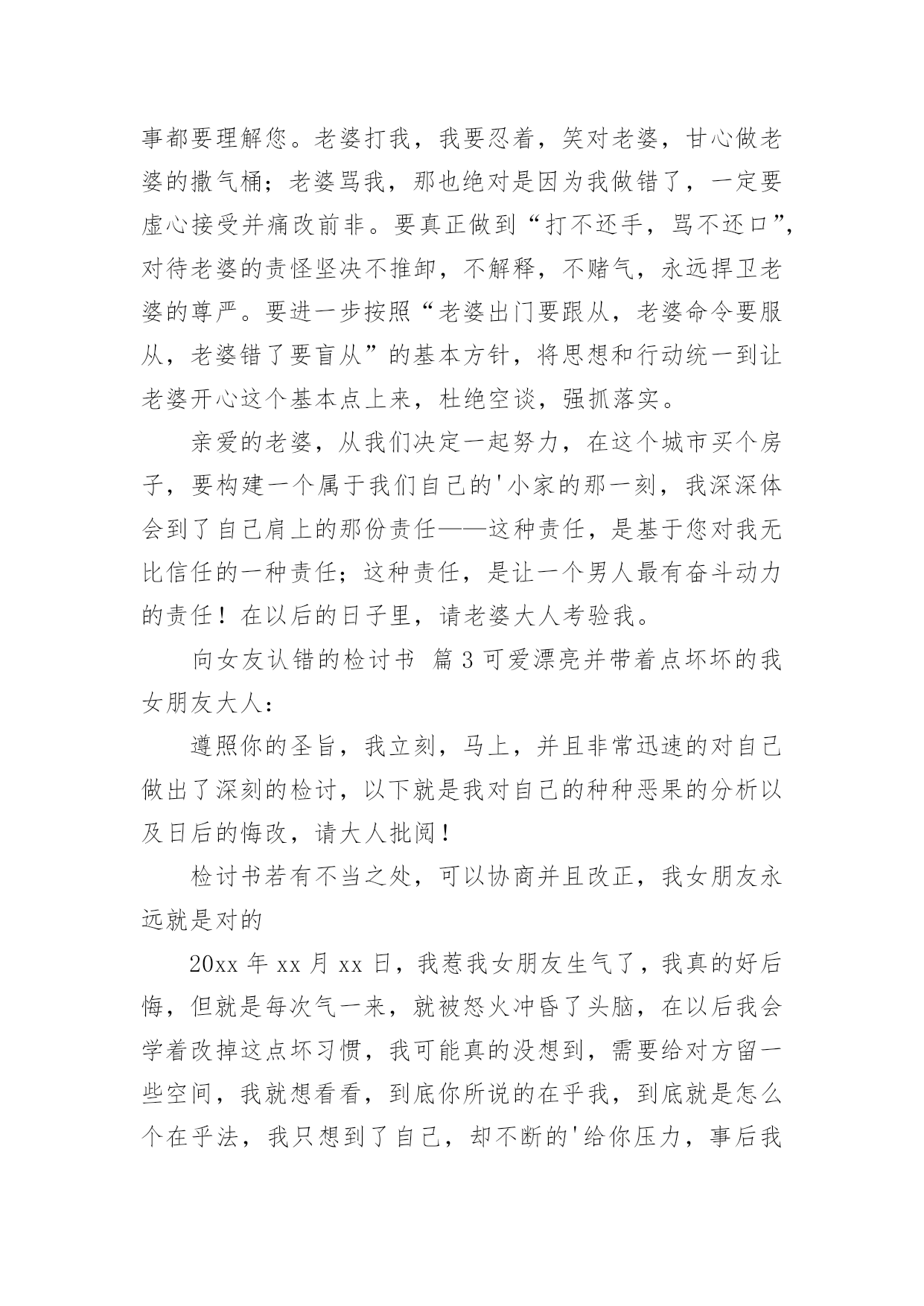 事都要理解您。老婆打我，我要忍着，笑对老婆，甘心做老婆的撒气桶；老婆骂我，那也绝对是因为我做错了，一定要虚心接受并痛改前非。要真正做到“打不还手，骂不还口”，对待老婆的责怪坚决不推卸，不解释，不赌气，永远捍卫老婆的尊严。要进一步按照“老婆出门要跟从，老婆命令要服从，老婆错了要盲从”的基本方针，将思想和行动统一到让老婆开心这个基本点上来，杜绝空谈，强抓落实。

亲爱的老婆，从我们决定一起努力，在这个城市买个房子，要构建一个属于我们自己的'小家的那一刻，我深深体会到了自己肩上的那份责任——这种责任，是基于您对我无比信任的一种责任；这种责任，是让一个男人最有奋斗动力的责任！在以后的日子里，请老婆大人考验我。

向女友认错的检讨书 篇3可爱漂亮并带着点坏坏的我女朋友大人：

遵照你的圣旨，我立刻，马上，并且非常迅速的对自己做出了深刻的检讨，以下就是我对自己的种种恶果的分析以及日后的悔改，请大人批阅！

检讨书若有不当之处，可以协商并且改正，我女朋友永远就是对的

20xx年xx月xx日，我惹我女朋友生气了，我真的好后悔，但就是每次气一来，就被怒火冲昏了头脑，在以后我会学着改掉这点坏习惯，我可能真的没想到，需要给对方留一些空间，我就想看看，到底你所说的在乎我，到底就是怎么个在乎法，我只想到了自己，却不断的'给你压力，事后我